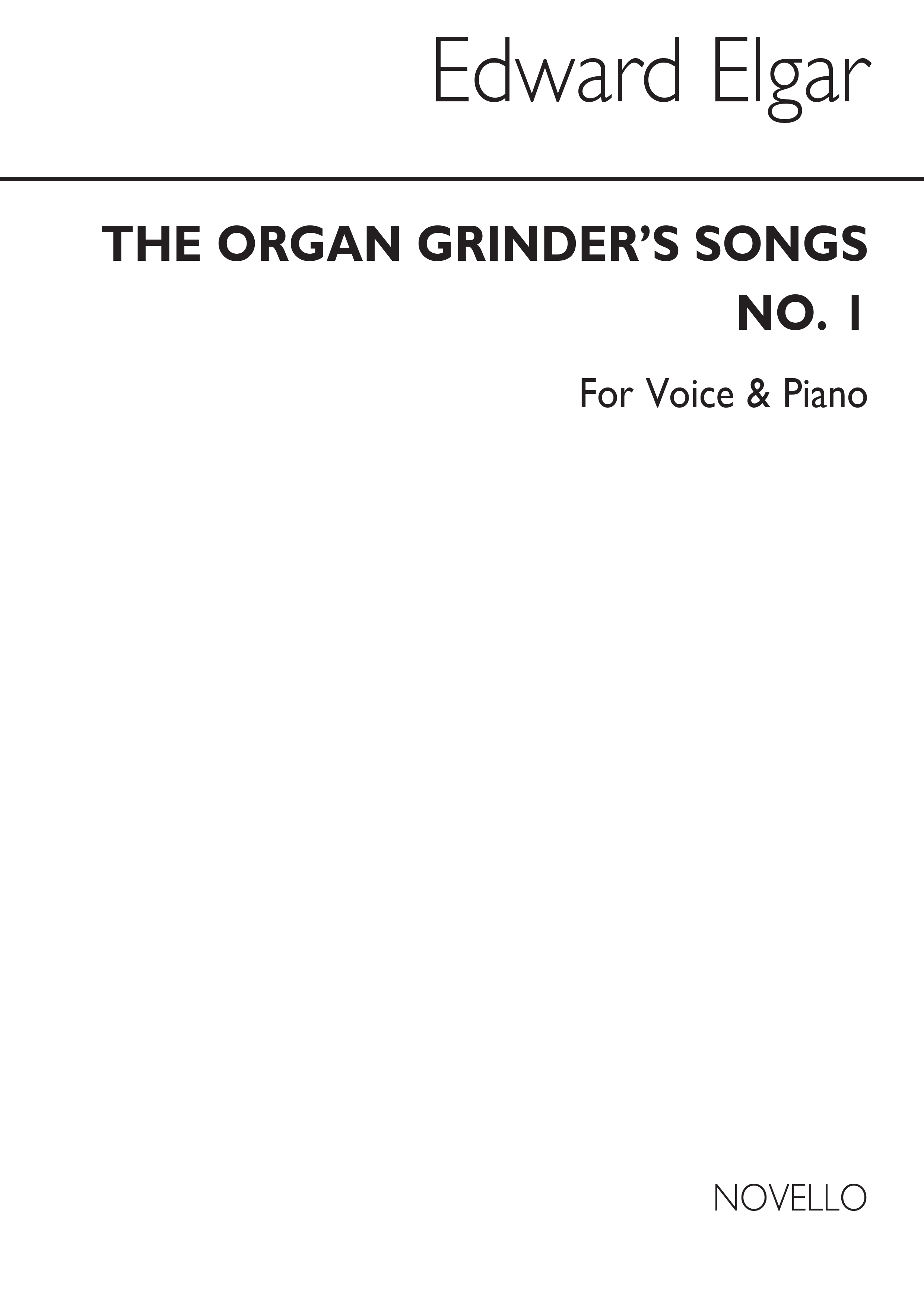 Edward Elgar

THE ORGAN GRINDER'S SONGS
NO. 1

For Voice & Piano

NOVELLO